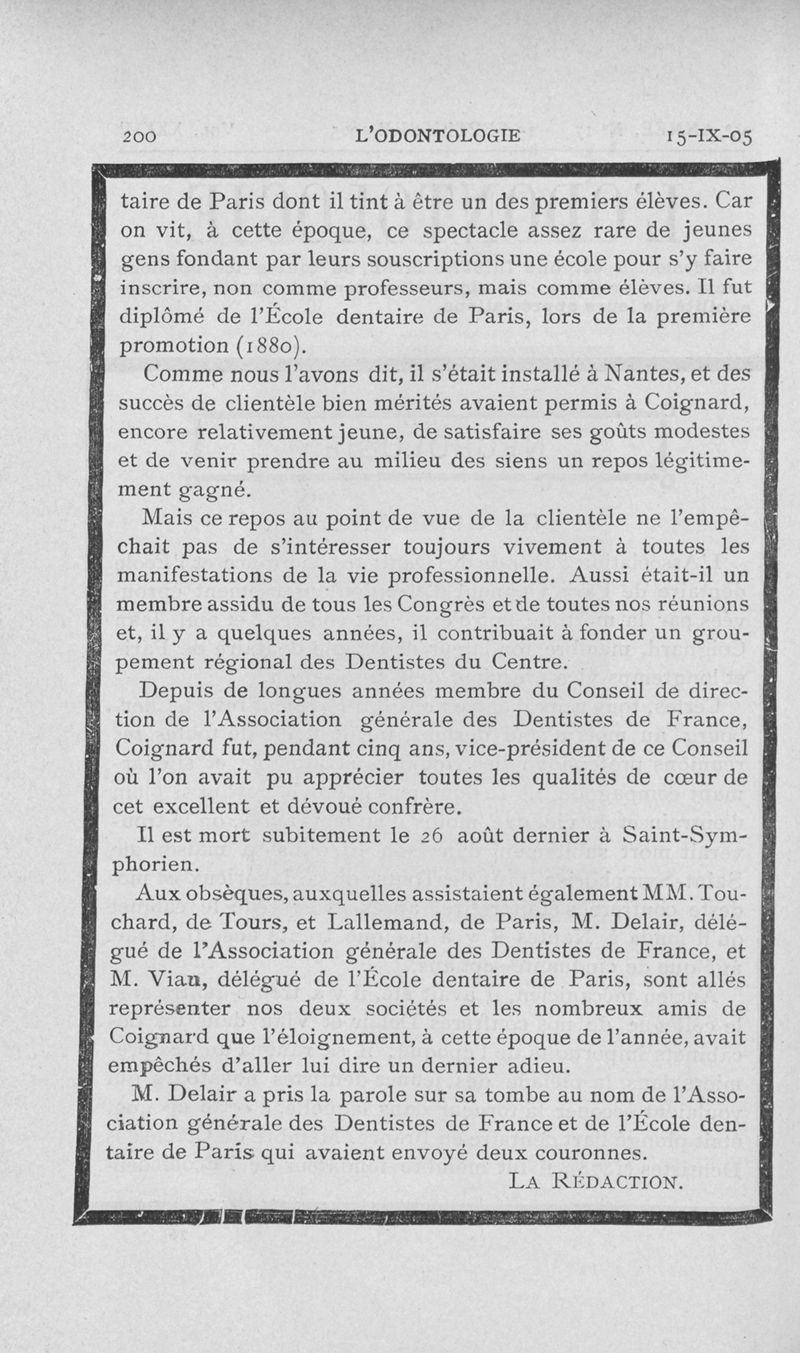 200 L'ODONTOLOGIE 15-IX-05

taire de Paris dont il tint à être un des premiers élèves. Car on vit, à cette époque, ce spectacle assez rare de jeunes gens fondant par leurs souscriptions une école pour s'y faire inscrire, non comme professeurs, mais comme élèves. Il fut diplômé de l'École dentaire de Paris, lors de la première promotion (1880).

Comme nous l'avons dit, il s'était installé à Nantes, et des succès de clientèle bien mérités avaient permis à Coignard, encore relativement jeune, de satisfaire ses goûts modestes et de venir prendre au milieu des siens un repos légitimement gagné.

Mais ce repos au point de vue de la clientèle ne l'empêchait pas de s'intéresser toujours vivement à toutes les manifestations de la vie professionnelle. Aussi était-il un membre assidu de tous les Congrès et de toutes nos réunions et, il y a quelques années, il contribuait à fonder un groupement régional des Dentistes du Centre.

Depuis de longues années membre du Conseil de direction de l'Association générale des Dentistes de France, Coignard fut, pendant cinq ans, vice-président de ce Conseil où l'on avait pu apprécier toutes les qualités de cœur de cet excellent et dévoué confrère.

Il est mort subitement le 26 août dernier à Saint-Symphorien.

Aux obsèques, auxquelles assistaient également MM. Touchard, de Tours, et Lallemand, de Paris, M. Delair, délégué de l'Association générale des Dentistes de France, et M. Viau, délégué de l'École dentaire de Paris, sont allés représenter nos deux sociétés et les nombreux amis de Coignard que l'éloignement, à cette époque de l'année, avait empêchés d'aller lui dire un dernier adieu.

M. Delair a pris la parole sur sa tombe au nom de l'Association générale des Dentistes de France et de l'École dentaire de Paris qui avaient envoyé deux couronnes.

LA RÉDACTION.